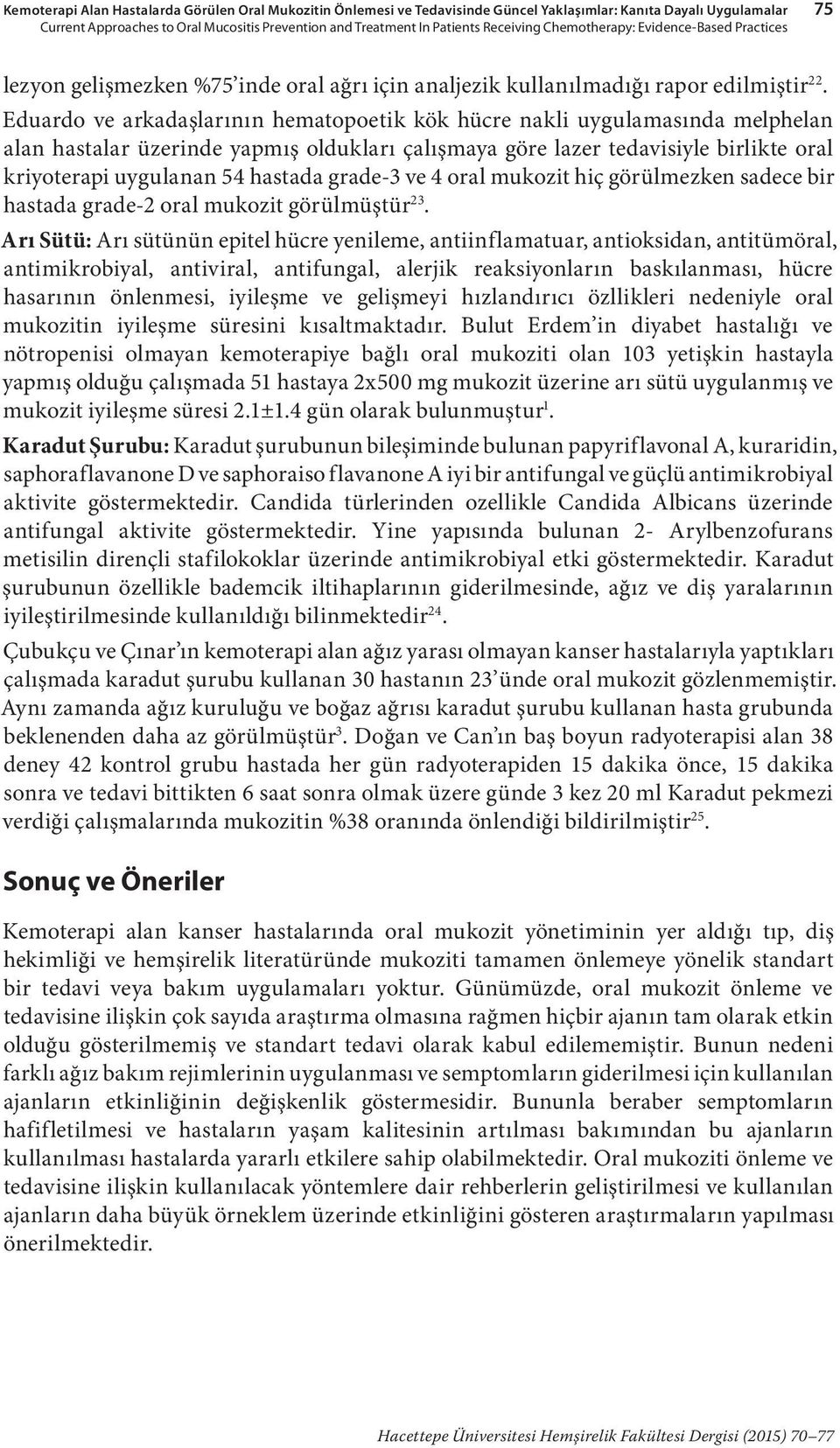 Kemoterapi Alan Hastalarda Görülen Oral Mukozitin Önlemesi ve Tedavisinde Güncel Yaklaşımlar: Kanıta Dayalı Uygulamalar
Current Approaches to Oral Mucositis Prevention and Treatment In Patients Receiving Chemotherapy: Evidence-Based Practices 75

lezyon gelişmezken %75'inde oral ağrı için analjezik kullanılmadığı rapor edilmiştir$^{22}$. Eduardo ve arkadaşlarının hematopoetik kök hücre nakli uygulamasında melphelan alan hastalar üzerinde yapmış oldukları çalışmaya göre lazer tedavisiyle birlikte oral kriyoterapi uygulanan 54 hastada grade-3 ve 4 oral mukozit hiç görülmezken sadece bir hastada grade-2 oral mukozit görülmüştür$^{23}$.

Arı Sütü: Arı sütünün epitel hücre yenileme, antiinflamatuar, antioksidan, antitümöral, antimikrobiyal, antiviral, antifungal, alerjik reaksiyonların baskılanması, hücre hasarının önlenmesi, iyileşme ve gelişmeyi hızlandırıcı özllikleri nedeniyle oral mukozitin iyileşme süresini kısaltmaktadır. Bulut Erdem'in diyabet hastalığı ve nötropenisi olmayan kemoterapiye bağlı oral mukoziti olan 103 yetişkin hastayla yapmış olduğu çalışmada 51 hastaya 2x500 mg mukozit üzerine arı sütü uygulanmış ve mukozit iyileşme süresi 2.1±1.4 gün olarak bulunmuştur$^{1}$.

Karadut Şurubu: Karadut şurubunun bileşiminde bulunan papyriflavonal A, kuraridin, saphoraflavanone D ve saphoraiso flavanone A iyi bir antifungal ve güçlü antimikrobiyal aktivite göstermektedir. Candida türlerinden ozellikle Candida Albicans üzerinde antifungal aktivite göstermektedir. Yine yapısında bulunan 2- Arylbenzofurans metisilin dirençli stafilokoklar üzerinde antimikrobiyal etki göstermektedir. Karadut şurubunun özellikle bademcik iltihaplarının giderilmesinde, ağız ve diş yaralarının iyileştirilmesinde kullanıldığı bilinmektedir$^{24}$.

Çubukçu ve Çınar'ın kemoterapi alan ağız yarası olmayan kanser hastalarıyla yaptıkları çalışmada karadut şurubu kullanan 30 hastanın 23'ünde oral mukozit gözlenmemiştir. Aynı zamanda ağız kuruluğu ve boğaz ağrısı karadut şurubu kullanan hasta grubunda beklenenden daha az görülmüştür$^{3}$. Doğan ve Can'ın baş boyun radyoterapisi alan 38 deney 42 kontrol grubu hastada her gün radyoterapiden 15 dakika önce, 15 dakika sonra ve tedavi bittikten 6 saat sonra olmak üzere günde 3 kez 20 ml Karadut pekmezi verdiği çalışmalarında mukozitin %38 oranında önlendiği bildirilmiştir$^{25}$.

Sonuç ve Öneriler

Kemoterapi alan kanser hastalarında oral mukozit yönetiminin yer aldığı tıp, diş hekimliği ve hemşirelik literatüründe mukoziti tamamen önlemeye yönelik standart bir tedavi veya bakım uygulamaları yoktur. Günümüzde, oral mukozit önleme ve tedavisine ilişkin çok sayıda araştırma olmasına rağmen hiçbir ajanın tam olarak etkin olduğu gösterilmemiş ve standart tedavi olarak kabul edilememiştir. Bunun nedeni farklı ağız bakım rejimlerinin uygulanması ve semptomların giderilmesi için kullanılan ajanların etkinliğinin değişkenlik göstermesidir. Bununla beraber semptomların hafifletilmesi ve hastaların yaşam kalitesinin artılması bakımından bu ajanların kullanılması hastalarda yararlı etkilere sahip olabilmektedir. Oral mukoziti önleme ve tedavisine ilişkin kullanılacak yöntemlere dair rehberlerin geliştirilmesi ve kullanılan ajanların daha büyük örneklem üzerinde etkinliğini gösteren araştırmaların yapılması önerilmektedir.

Hacettepe Üniversitesi Hemşirelik Fakültesi Dergisi (2015) 70–77